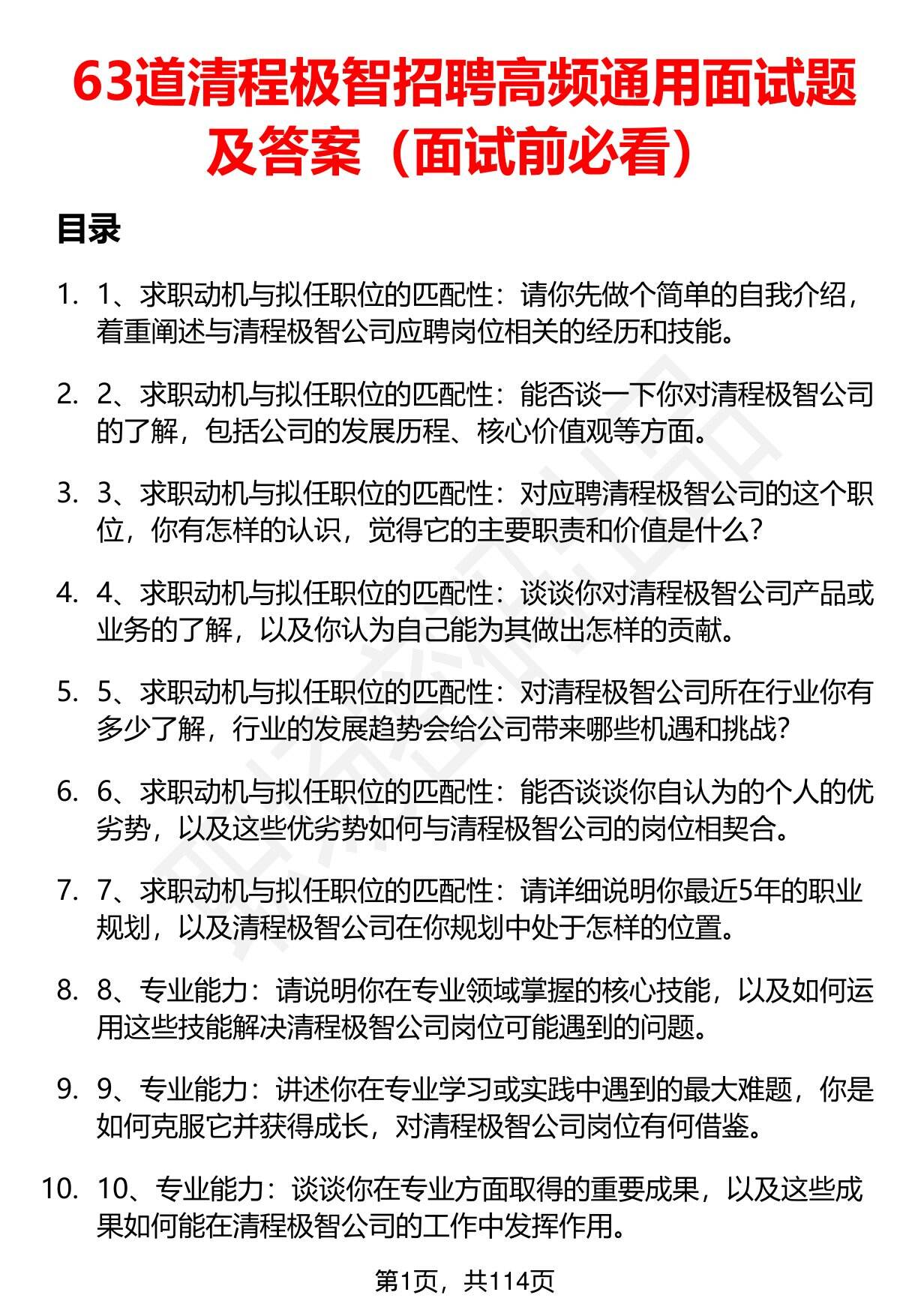 63道清程极智招聘高频通用面试题及答案（面试前必看）

目录

1. 1、求职动机与拟任职位的匹配性：请你先做个简单的自我介绍，着重阐述与清程极智公司应聘岗位相关的经历和技能。

2. 2、求职动机与拟任职位的匹配性：能否谈一下你对清程极智公司的了解，包括公司的发展历程、核心价值观等方面。

3. 3、求职动机与拟任职位的匹配性：对应聘清程极智公司的这个职位，你有怎样的认识，觉得它的主要职责和价值是什么？

4. 4、求职动机与拟任职位的匹配性：谈谈你对清程极智公司产品或业务的了解，以及你认为自己能为其做出怎样的贡献。

5. 5、求职动机与拟任职位的匹配性：对清程极智公司所在行业你有多少了解，行业的发展趋势会给公司带来哪些机遇和挑战？

6. 6、求职动机与拟任职位的匹配性：能否谈谈你自认为的个人的优劣势，以及这些优劣势如何与清程极智公司的岗位相契合。

7. 7、求职动机与拟任职位的匹配性：请详细说明你最近5年的职业规划，以及清程极智公司在你规划中处于怎样的位置。

8. 8、专业能力：请说明你在专业领域掌握的核心技能，以及如何运用这些技能解决清程极智公司岗位可能遇到的问题。

9. 9、专业能力：讲述你在专业学习或实践中遇到的最大难题，你是如何克服它并获得成长，对清程极智公司岗位有何借鉴。

10. 10、专业能力：谈谈你在专业方面取得的重要成果，以及这些成果如何能在清程极智公司的工作中发挥作用。

第1页，共114页